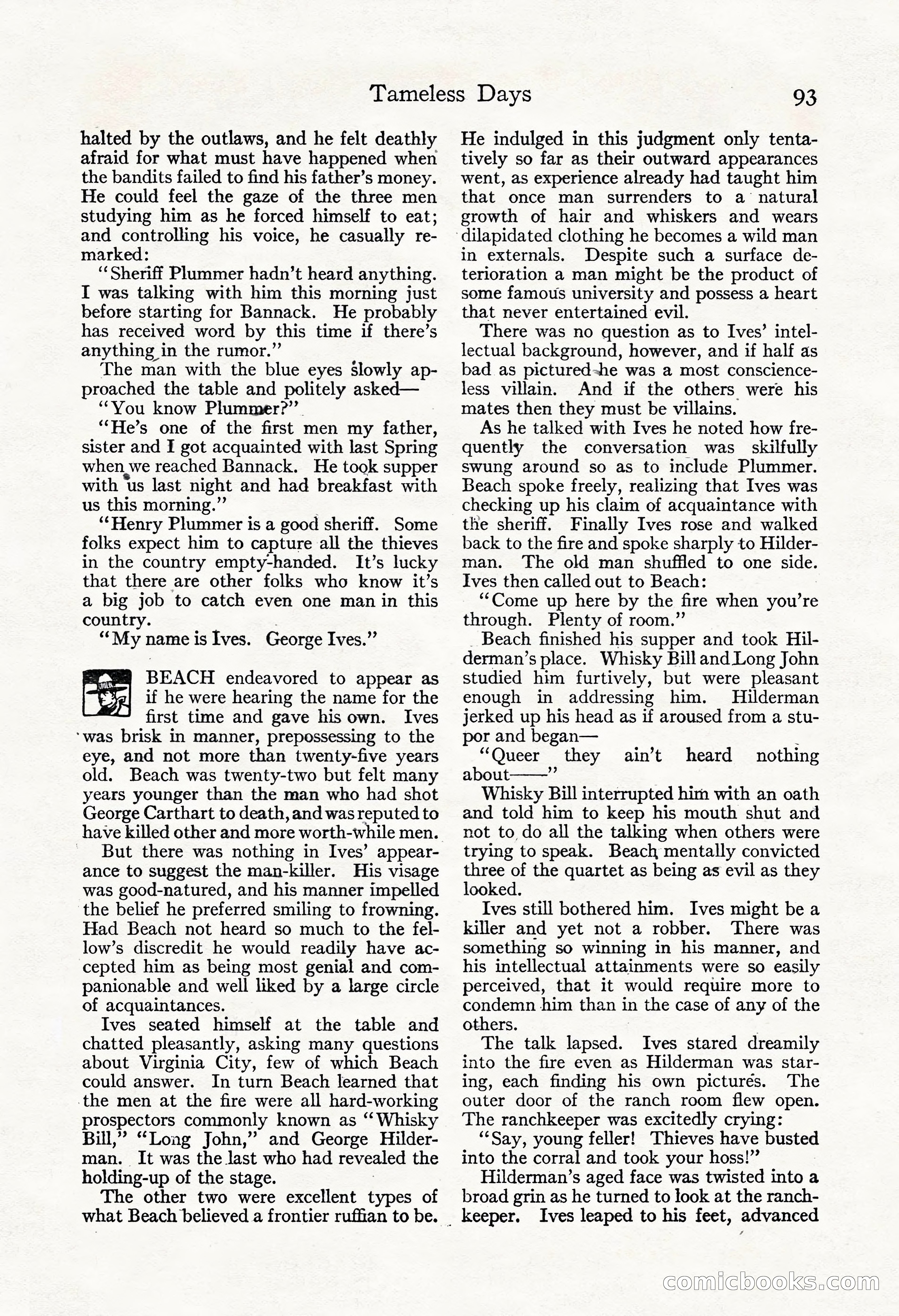 Tameless Days 93

halted by the outlaws, and he felt deathly afraid for what must have happened when the bandits failed to find his father's money. He could feel the gaze of the three men studying him as he forced himself to eat; and controlling his voice, he casually remarked:

"Sheriff Plummer hadn't heard anything. I was talking with him this morning just before starting for Bannack. He probably has received word by this time if there's anything in the rumor."

The man with the blue eyes slowly approached the table and politely asked—

"You know Plummer?"

"He's one of the first men my father, sister and I got acquainted with last Spring when we reached Bannack. He took supper with us last night and had breakfast with us this morning."

"Henry Plummer is a good sheriff. Some folks expect him to capture all the thieves in the country empty-handed. It's lucky that there are other folks who know it's a big job to catch even one man in this country.

"My name is Ives. George Ives."

BEACH endeavored to appear as if he were hearing the name for the first time and gave his own. Ives was brisk in manner, prepossessing to the eye, and not more than twenty-five years old. Beach was twenty-two but felt many years younger than the man who had shot George Carthart to death, and was reputed to have killed other and more worth-while men.

But there was nothing in Ives' appearance to suggest the man-killer. His visage was good-natured, and his manner impelled the belief he preferred smiling to frowning. Had Beach not heard so much to the fellow's discredit he would readily have accepted him as being most genial and companionable and well liked by a large circle of acquaintances.

Ives seated himself at the table and chatted pleasantly, asking many questions about Virginia City, few of which Beach could answer. In turn Beach learned that the men at the fire were all hard-working prospectors commonly known as "Whisky Bill," "Long John," and George Hilderman. It was the last who had revealed the holding-up of the stage.

The other two were excellent types of what Beach believed a frontier ruffian to be. He indulged in this judgment only tentatively so far as their outward appearances went, as experience already had taught him that once man surrenders to a natural growth of hair and whiskers and wears dilapidated clothing he becomes a wild man in externals. Despite such a surface deterioration a man might be the product of some famous university and possess a heart that never entertained evil.

There was no question as to Ives' intellectual background, however, and if half as bad as pictured he was a most conscienceless villain. And if the others were his mates then they must be villains.

As he talked with Ives he noted how frequently the conversation was skilfully swung around so as to include Plummer. Beach spoke freely, realizing that Ives was checking up his claim of acquaintance with the sheriff. Finally Ives rose and walked back to the fire and spoke sharply to Hilderman. The old man shuffled to one side. Ives then called out to Beach:

"Come up here by the fire when you're through. Plenty of room."

Beach finished his supper and took Hilderman's place. Whisky Bill and Long John studied him furtively, but were pleasant enough in addressing him. Hilderman jerked up his head as if aroused from a stupor and began—

"Queer they ain't heard nothing about——"

Whisky Bill interrupted him with an oath and told him to keep his mouth shut and not to do all the talking when others were trying to speak. Beach mentally convicted three of the quartet as being as evil as they looked.

Ives still bothered him. Ives might be a killer and yet not a robber. There was something so winning in his manner, and his intellectual attainments were so easily perceived, that it would require more to condemn him than in the case of any of the others.

The talk lapsed. Ives stared dreamily into the fire even as Hilderman was staring, each finding his own pictures. The outer door of the ranch room flew open. The ranchkeeper was excitedly crying:

"Say, young feller! Thieves have busted into the corral and took your hoss!"

Hilderman's aged face was twisted into a broad grin as he turned to look at the ranchkeeper. Ives leaped to his feet, advanced

comicbooks.com